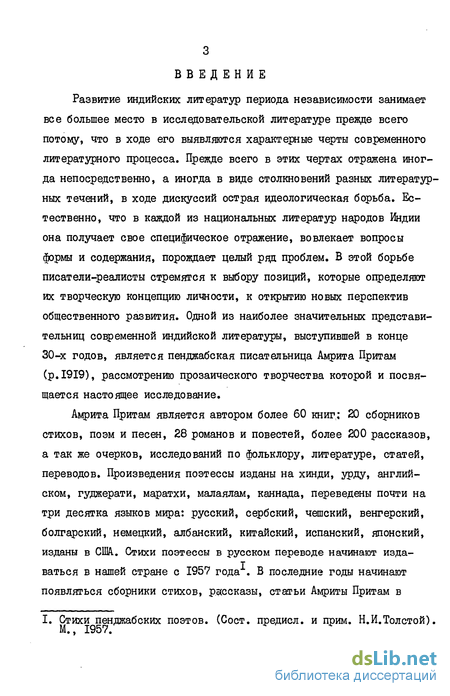 3

ВВЕДЕНИЕ

Развитие индийских литератур периода независимости занимает все большее место в исследовательской литературе прежде всего потому, что в ходе его выявляются характерные черты современного литературного процесса. Прежде всего в этих чертах отражена иногда непосредственно, а иногда в виде столкновений разных литературных течений, в ходе дискуссий острая идеологическая борьба. Естественно, что в каждой из национальных литератур народов Индии она получает свое специфическое отражение, вовлекает вопросы формы и содержания, порождает целый ряд проблем. В этой борьбе писатели-реалисты стремятся к выбору позиций, которые определяют их творческую концепцию личности, к открытию новых перспектив общественного развития. Одной из наиболее значительных представительниц современной индийской литературы, выступившей в конце 30-х годов, является пенджабская писательница Амрита Притам (р.1919), рассмотрению прозаического творчества которой и посвящается настоящее исследование.

Амрита Притам является автором более 60 книг: 20 сборников стихов, поэм и песен, 28 романов и повестей, более 200 рассказов, а так же очерков, исследований по фольклору, литературе, статей, переводов. Произведения поэтессы изданы на хинди, урду, английском, гуджерати, маратхи, малаялам, каннада, переведены почти на три десятка языков мира: русский, сербский, чешский, венгерский, болгарский, немецкий, албанский, китайский, испанский, японский, изданы в США. Стихи поэтессы в русском переводе начинают издаваться в нашей стране с 1957 года$^{I}$. В последние годы начинают появляться сборники стихов, рассказы, статьи Амриты Притам в

I. Стихи пенджабских поэтов. (Сост. предисл. и прим. Н.И.Толстой). М., 1957.

dsLib.net
библиотека диссертаций